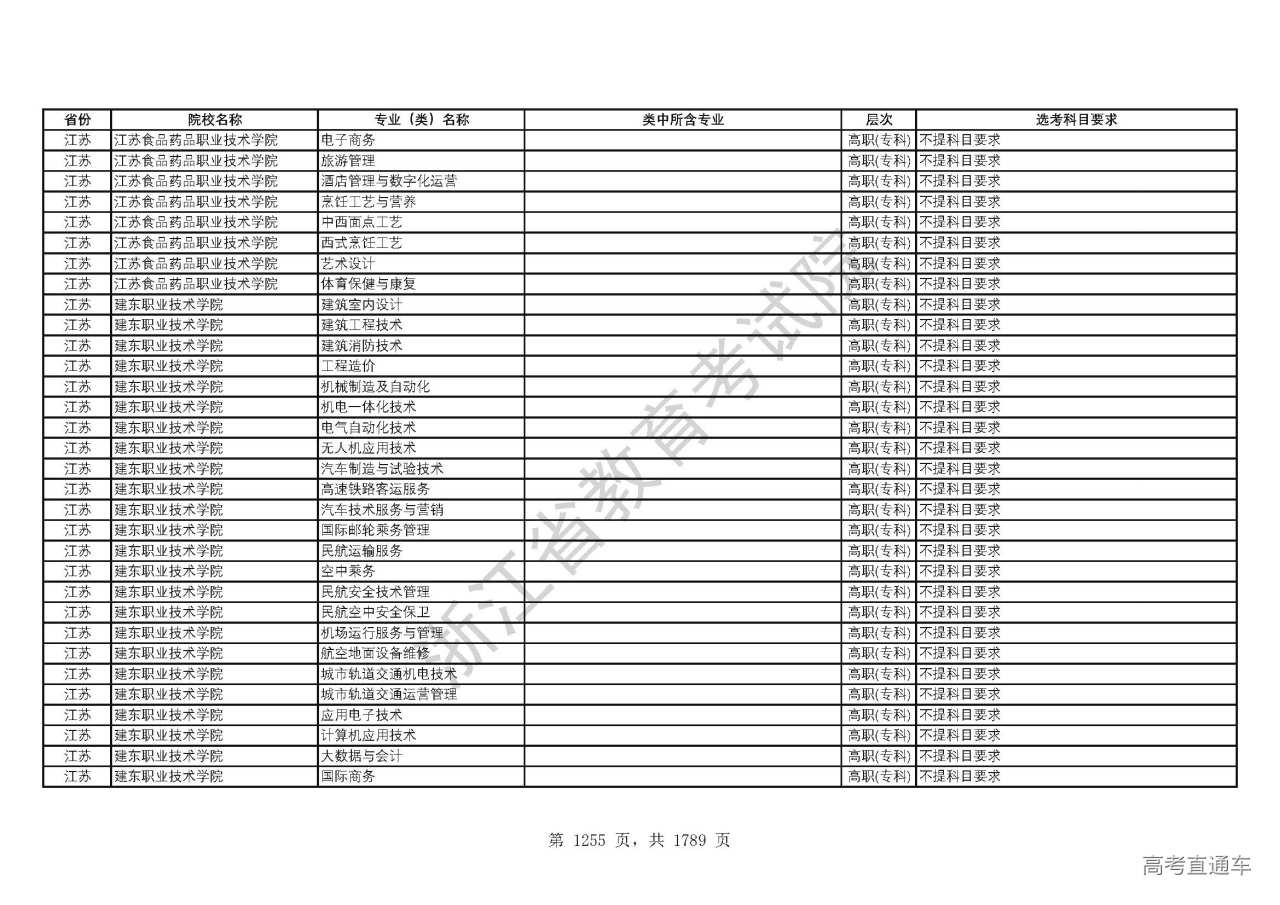 | 省份 | 院校名称 | 专业（类）名称 | 类中所含专业 | 层次 | 选考科目要求 |
|---|---|---|---|---|---|
| 江苏 | 江苏食品药品职业技术学院 | 电子商务 | | 高职(专科) | 不提科目要求 |
| 江苏 | 江苏食品药品职业技术学院 | 旅游管理 | | 高职(专科) | 不提科目要求 |
| 江苏 | 江苏食品药品职业技术学院 | 酒店管理与数字化运营 | | 高职(专科) | 不提科目要求 |
| 江苏 | 江苏食品药品职业技术学院 | 烹饪工艺与营养 | | 高职(专科) | 不提科目要求 |
| 江苏 | 江苏食品药品职业技术学院 | 中西面点工艺 | | 高职(专科) | 不提科目要求 |
| 江苏 | 江苏食品药品职业技术学院 | 西式烹饪工艺 | | 高职(专科) | 不提科目要求 |
| 江苏 | 江苏食品药品职业技术学院 | 艺术设计 | | 高职(专科) | 不提科目要求 |
| 江苏 | 江苏食品药品职业技术学院 | 体育保健与康复 | | 高职(专科) | 不提科目要求 |
| 江苏 | 建东职业技术学院 | 建筑室内设计 | | 高职(专科) | 不提科目要求 |
| 江苏 | 建东职业技术学院 | 建筑工程技术 | | 高职(专科) | 不提科目要求 |
| 江苏 | 建东职业技术学院 | 建筑消防技术 | | 高职(专科) | 不提科目要求 |
| 江苏 | 建东职业技术学院 | 工程造价 | | 高职(专科) | 不提科目要求 |
| 江苏 | 建东职业技术学院 | 机械制造及自动化 | | 高职(专科) | 不提科目要求 |
| 江苏 | 建东职业技术学院 | 机电一体化技术 | | 高职(专科) | 不提科目要求 |
| 江苏 | 建东职业技术学院 | 电气自动化技术 | | 高职(专科) | 不提科目要求 |
| 江苏 | 建东职业技术学院 | 无人机应用技术 | | 高职(专科) | 不提科目要求 |
| 江苏 | 建东职业技术学院 | 汽车制造与试验技术 | | 高职(专科) | 不提科目要求 |
| 江苏 | 建东职业技术学院 | 高速铁路客运服务 | | 高职(专科) | 不提科目要求 |
| 江苏 | 建东职业技术学院 | 汽车技术服务与营销 | | 高职(专科) | 不提科目要求 |
| 江苏 | 建东职业技术学院 | 国际邮轮乘务管理 | | 高职(专科) | 不提科目要求 |
| 江苏 | 建东职业技术学院 | 民航运输服务 | | 高职(专科) | 不提科目要求 |
| 江苏 | 建东职业技术学院 | 空中乘务 | | 高职(专科) | 不提科目要求 |
| 江苏 | 建东职业技术学院 | 民航安全技术管理 | | 高职(专科) | 不提科目要求 |
| 江苏 | 建东职业技术学院 | 民航空中安全保卫 | | 高职(专科) | 不提科目要求 |
| 江苏 | 建东职业技术学院 | 机场运行服务与管理 | | 高职(专科) | 不提科目要求 |
| 江苏 | 建东职业技术学院 | 航空地面设备维修 | | 高职(专科) | 不提科目要求 |
| 江苏 | 建东职业技术学院 | 城市轨道交通机电技术 | | 高职(专科) | 不提科目要求 |
| 江苏 | 建东职业技术学院 | 城市轨道交通运营管理 | | 高职(专科) | 不提科目要求 |
| 江苏 | 建东职业技术学院 | 应用电子技术 | | 高职(专科) | 不提科目要求 |
| 江苏 | 建东职业技术学院 | 计算机应用技术 | | 高职(专科) | 不提科目要求 |
| 江苏 | 建东职业技术学院 | 大数据与会计 | | 高职(专科) | 不提科目要求 |
| 江苏 | 建东职业技术学院 | 国际商务 | | 高职(专科) | 不提科目要求 |

浙江省教育考试院

第 1255 页，共 1789 页

高考直通车